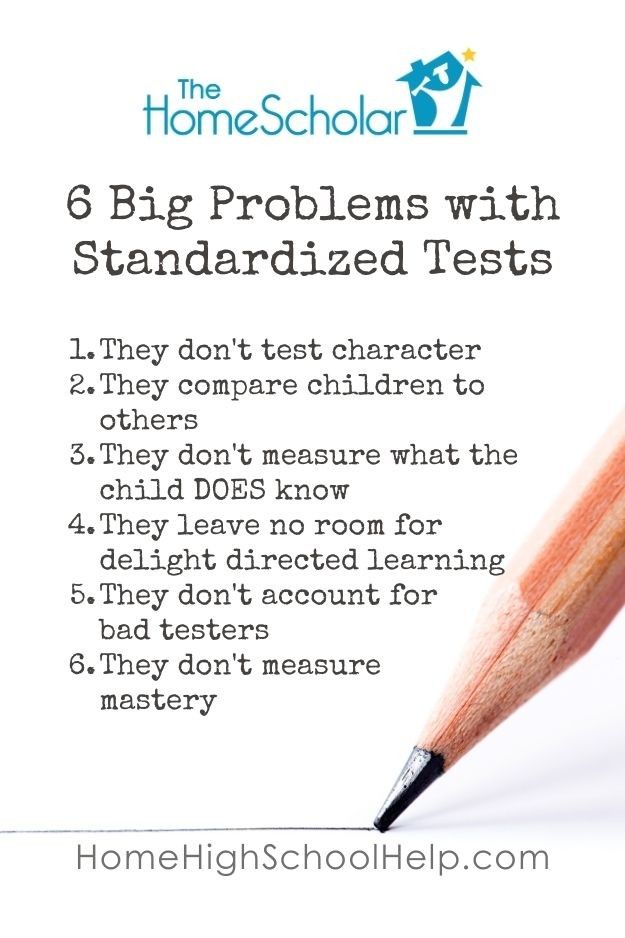 The HomeScholar

6 Big Problems with Standardized Tests

1. They don't test character
2. They compare children to others
3. They don't measure what the child DOES know
4. They leave no room for delight directed learning
5. They don't account for bad testers
6. They don't measure mastery

HomeHighSchoolHelp.com